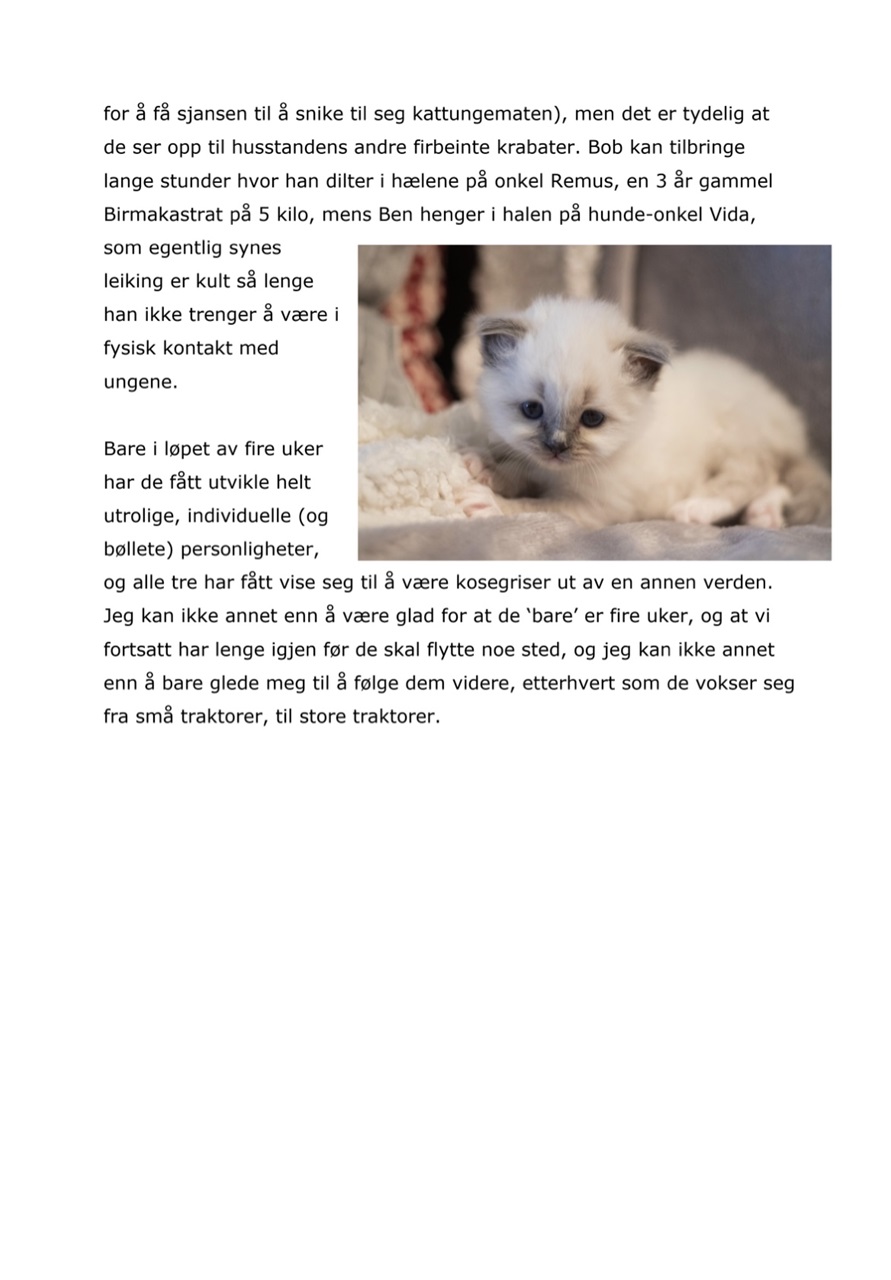 for å få sjansen til å snike til seg kattungematen), men det er tydelig at de ser opp til husstandens andre firbeinte krabater. Bob kan tilbringe lange stunder hvor han dilter i hælene på onkel Remus, en 3 år gammel Birmakastrat på 5 kilo, mens Ben henger i halen på hunde-onkel Vida, som egentlig synes leiking er kult så lenge han ikke trenger å være i fysisk kontakt med ungene.

Bare i løpet av fire uker har de fått utvikle helt utrolige, individuelle (og bøllete) personligheter, og alle tre har fått vise seg til å være kosegriser ut av en annen verden. Jeg kan ikke annet enn å være glad for at de 'bare' er fire uker, og at vi fortsatt har lenge igjen før de skal flytte noe sted, og jeg kan ikke annet enn å bare glede meg til å følge dem videre, etterhvert som de vokser seg fra små traktorer, til store traktorer.